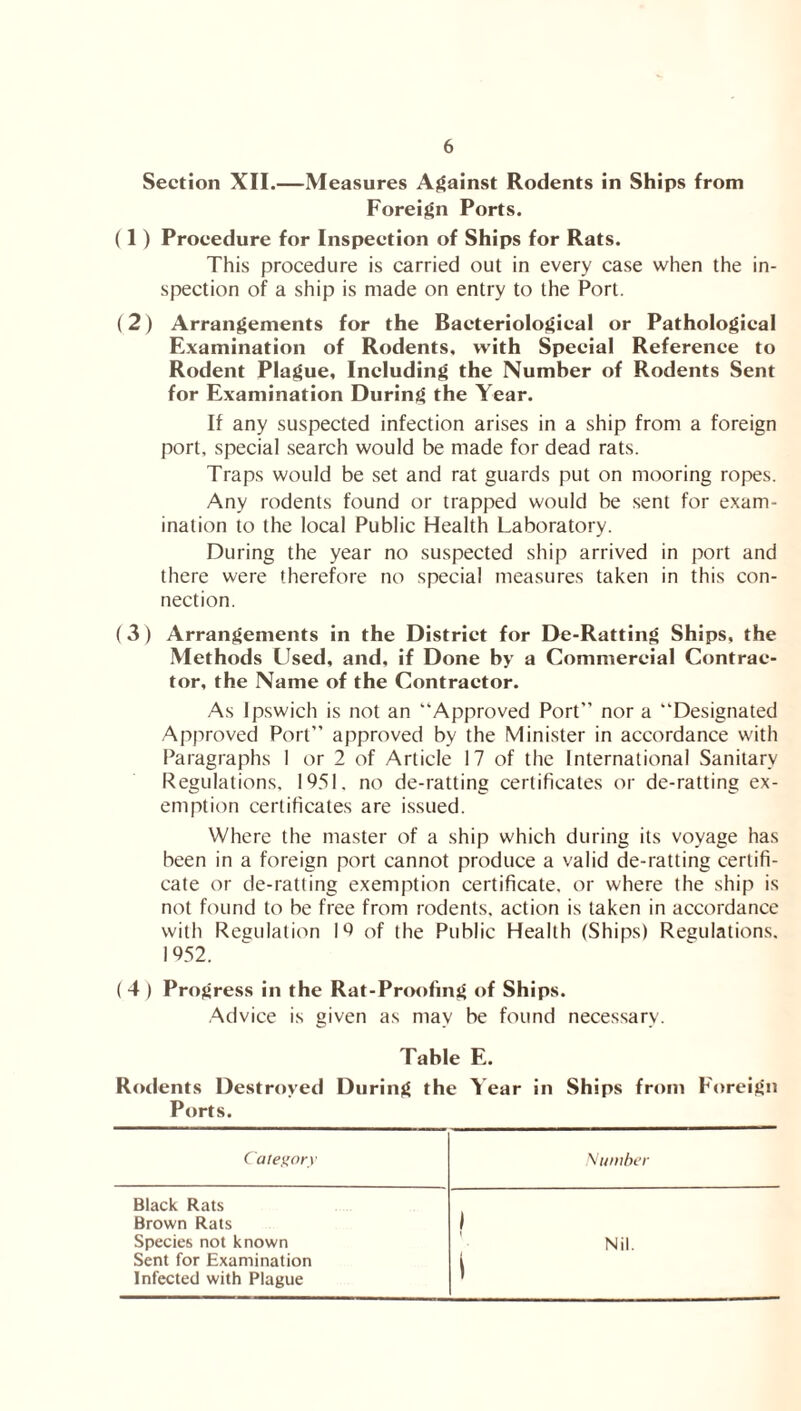 6

Section XII.—Measures Against Rodents in Ships from Foreign Ports.

(1) Procedure for Inspection of Ships for Rats.

This procedure is carried out in every case when the inspection of a ship is made on entry to the Port.

(2) Arrangements for the Bacteriological or Pathological Examination of Rodents, with Special Reference to Rodent Plague, Including the Number of Rodents Sent for Examination During the Year.

If any suspected infection arises in a ship from a foreign port, special search would be made for dead rats.

Traps would be set and rat guards put on mooring ropes.

Any rodents found or trapped would be sent for examination to the local Public Health Laboratory.

During the year no suspected ship arrived in port and there were therefore no special measures taken in this connection.

(3) Arrangements in the District for De-Ratting Ships, the Methods Used, and, if Done by a Commercial Contractor, the Name of the Contractor.

As Ipswich is not an "Approved Port" nor a "Designated Approved Port" approved by the Minister in accordance with Paragraphs 1 or 2 of Article 17 of the International Sanitary Regulations, 1951, no de-ratting certificates or de-ratting exemption certificates are issued.

Where the master of a ship which during its voyage has been in a foreign port cannot produce a valid de-ratting certificate or de-ratting exemption certificate, or where the ship is not found to be free from rodents, action is taken in accordance with Regulation 19 of the Public Health (Ships) Regulations, 1952.

(4) Progress in the Rat-Proofing of Ships.

Advice is given as may be found necessary.

Table E.

Rodents Destroyed During the Year in Ships from Foreign Ports.

| Category | Number |
|---|---|
| Black Rats<br>Brown Rats<br>Species not known<br>Sent for Examination<br>Infected with Plague | Nil. |